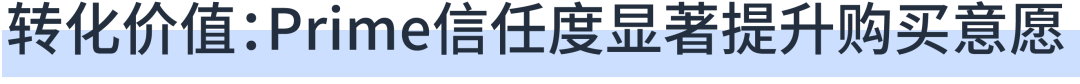 转化价值：Prime信任度显著提升购买意愿